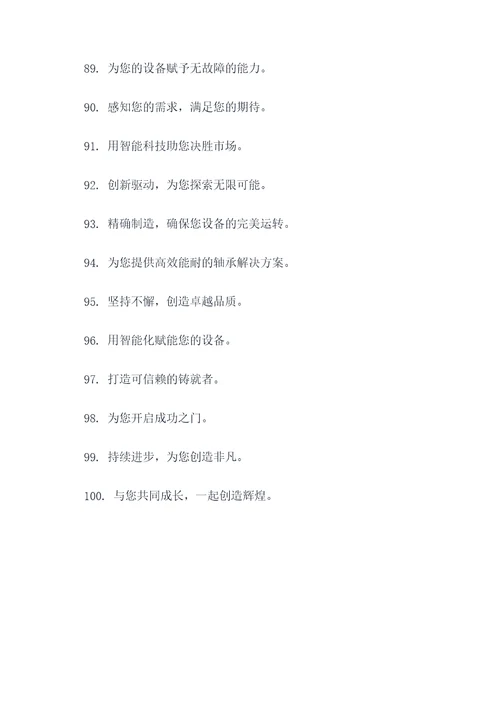 89. 为您的设备赋予无故障的能力。

90. 感知您的需求，满足您的期待。

91. 用智能科技助您决胜市场。

92. 创新驱动，为您探索无限可能。

93. 精确制造，确保您设备的完美运转。

94. 为您提供高效能耐的轴承解决方案。

95. 坚持不懈，创造卓越品质。

96. 用智能化赋能您的设备。

97. 打造可信赖的铸就者。

98. 为您开启成功之门。

99. 持续进步，为您创造非凡。

100. 与您共同成长，一起创造辉煌。